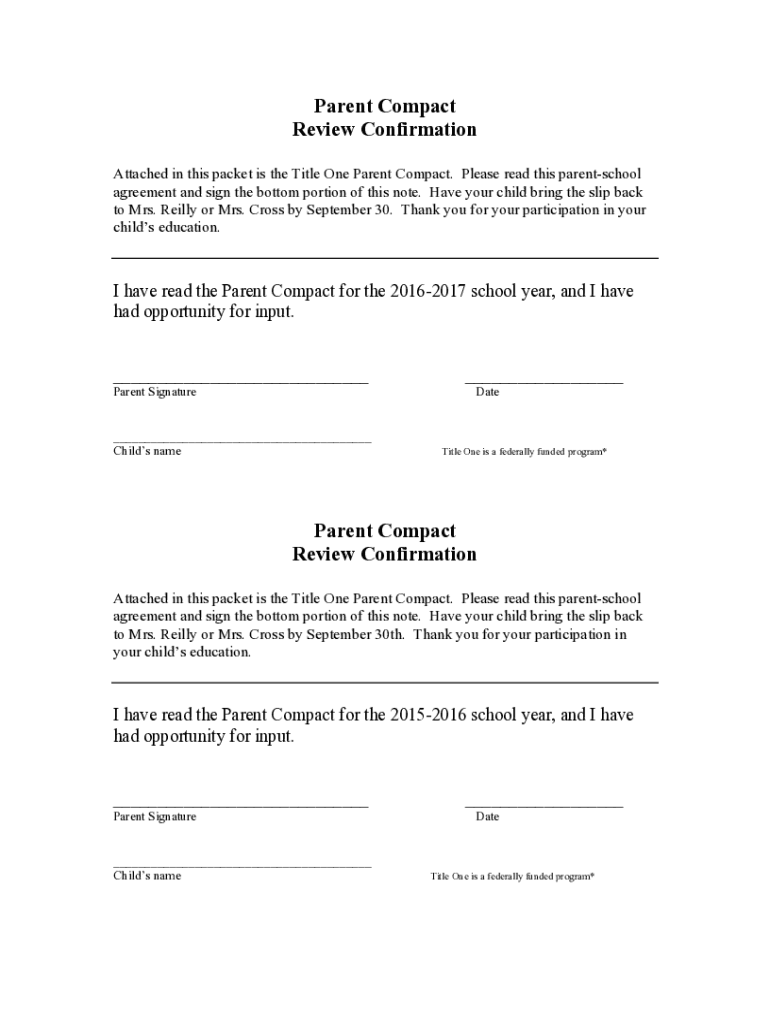 Parent Compact
Review Confirmation

Attached in this packet is the Title One Parent Compact. Please read this parent-school agreement and sign the bottom portion of this note. Have your child bring the slip back to Mrs. Reilly or Mrs. Cross by September 30. Thank you for your participation in your child's education.

I have read the Parent Compact for the 2016-2017 school year, and I have had opportunity for input.

Parent Signature

Date

Child's name

Title One is a federally funded program*

Parent Compact
Review Confirmation

Attached in this packet is the Title One Parent Compact. Please read this parent-school agreement and sign the bottom portion of this note. Have your child bring the slip back to Mrs. Reilly or Mrs. Cross by September 30th. Thank you for your participation in your child's education.

I have read the Parent Compact for the 2015-2016 school year, and I have had opportunity for input.

Parent Signature

Date

Child's name

Title One is a federally funded program*